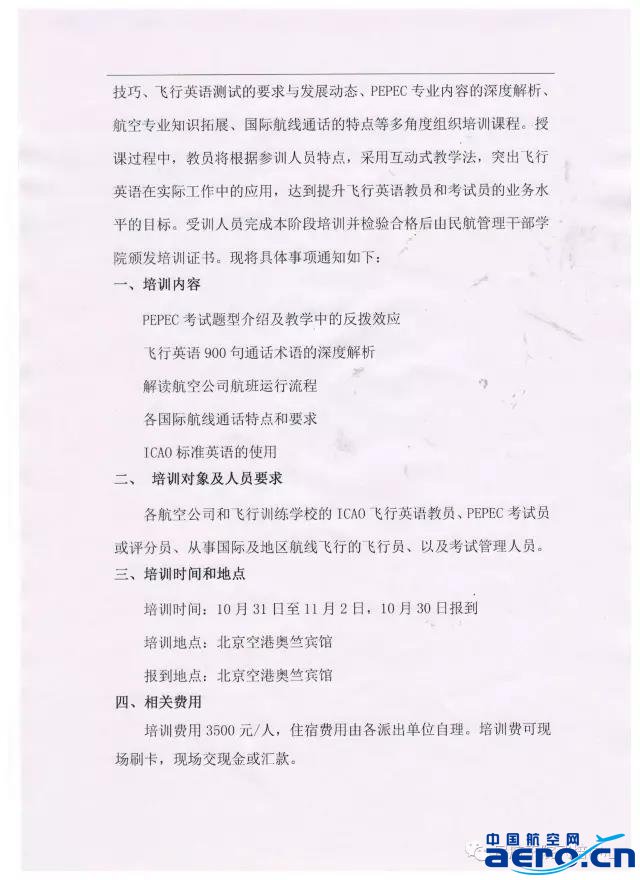 技巧、飞行英语测试的要求与发展动态、PEPEC专业内容的深度解析、航空专业知识拓展、国际航线通话的特点等多角度组织培训课程。授课过程中，教员将根据参训人员特点，采用互动式教学法，突出飞行英语在实际工作中的应用，达到提升飞行英语教员和考试员的业务水平的目标。受训人员完成本阶段培训并检验合格后由民航管理干部学院颁发培训证书。现将具体事项通知如下：

一、培训内容

PEPEC考试题型介绍及教学中的反拨效应

飞行英语900句通话术语的深度解析

解读航空公司航班运行流程

各国际航线通话特点和要求

ICAO标准英语的使用

二、 培训对象及人员要求

各航空公司和飞行训练学校的ICAO飞行英语教员、PEPEC考试员或评分员、从事国际及地区航线飞行的飞行员、以及考试管理人员。

三、培训时间和地点

培训时间：10月31日至11月2日，10月30日报到

培训地点：北京空港奥竺宾馆

报到地点：北京空港奥竺宾馆

四、相关费用

培训费用3500元/人，住宿费用由各派出单位自理。培训费可现场刷卡，现场交现金或汇款。

中国航空网
aero.cn